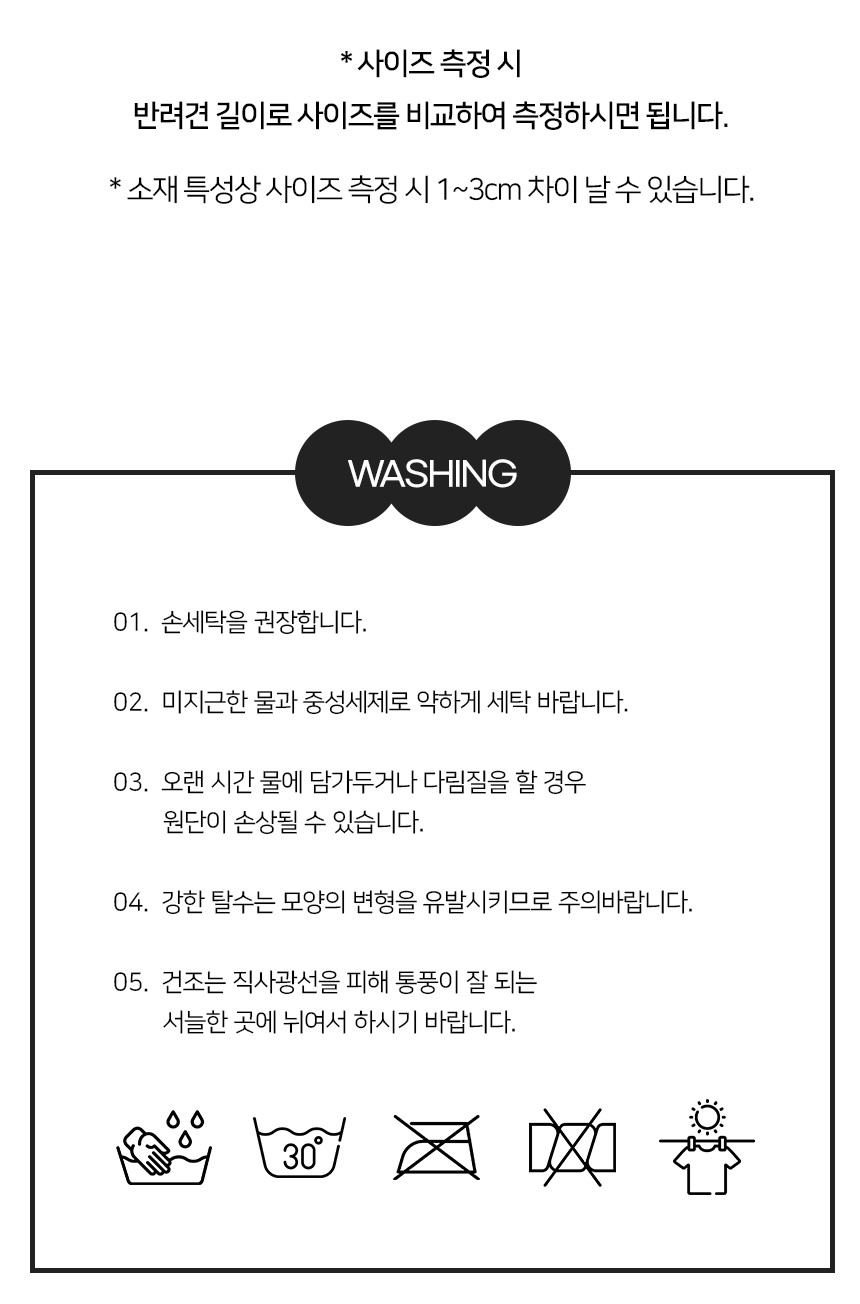 * 사이즈 측정 시
반려견 길이로 사이즈를 비교하여 측정하시면 됩니다.

* 소재 특성상 사이즈 측정 시 1~3cm 차이 날 수 있습니다.

WASHING

01. 손세탁을 권장합니다.

02. 미지근한 물과 중성세제로 약하게 세탁 바랍니다.

03. 오랜 시간 물에 담가두거나 다림질을 할 경우 원단이 손상될 수 있습니다.

04. 강한 탈수는 모양의 변형을 유발시키므로 주의바랍니다.

05. 건조는 직사광선을 피해 통풍이 잘 되는 서늘한 곳에 뉘여서 하시기 바랍니다.

30°